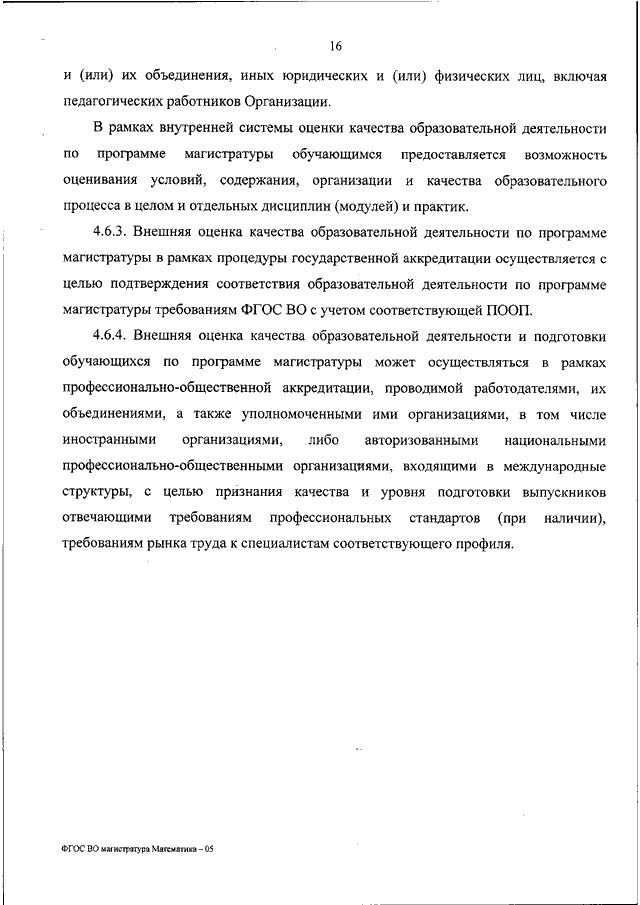 16

и (или) их объединения, иных юридических и (или) физических лиц, включая педагогических работников Организации.

В рамках внутренней системы оценки качества образовательной деятельности по программе магистратуры обучающимся предоставляется возможность оценивания условий, содержания, организации и качества образовательного процесса в целом и отдельных дисциплин (модулей) и практик.

4.6.3. Внешняя оценка качества образовательной деятельности по программе магистратуры в рамках процедуры государственной аккредитации осуществляется с целью подтверждения соответствия образовательной деятельности по программе магистратуры требованиям ФГОС ВО с учетом соответствующей ПООП.

4.6.4. Внешняя оценка качества образовательной деятельности и подготовки обучающихся по программе магистратуры может осуществляться в рамках профессионально-общественной аккредитации, проводимой работодателями, их объединениями, а также уполномоченными ими организациями, в том числе иностранными организациями, либо авторизованными национальными профессионально-общественными организациями, входящими в международные структуры, с целью признания качества и уровня подготовки выпускников отвечающими требованиям профессиональных стандартов (при наличии), требованиям рынка труда к специалистам соответствующего профиля.

ФГОС ВО магистратура Математика – 05